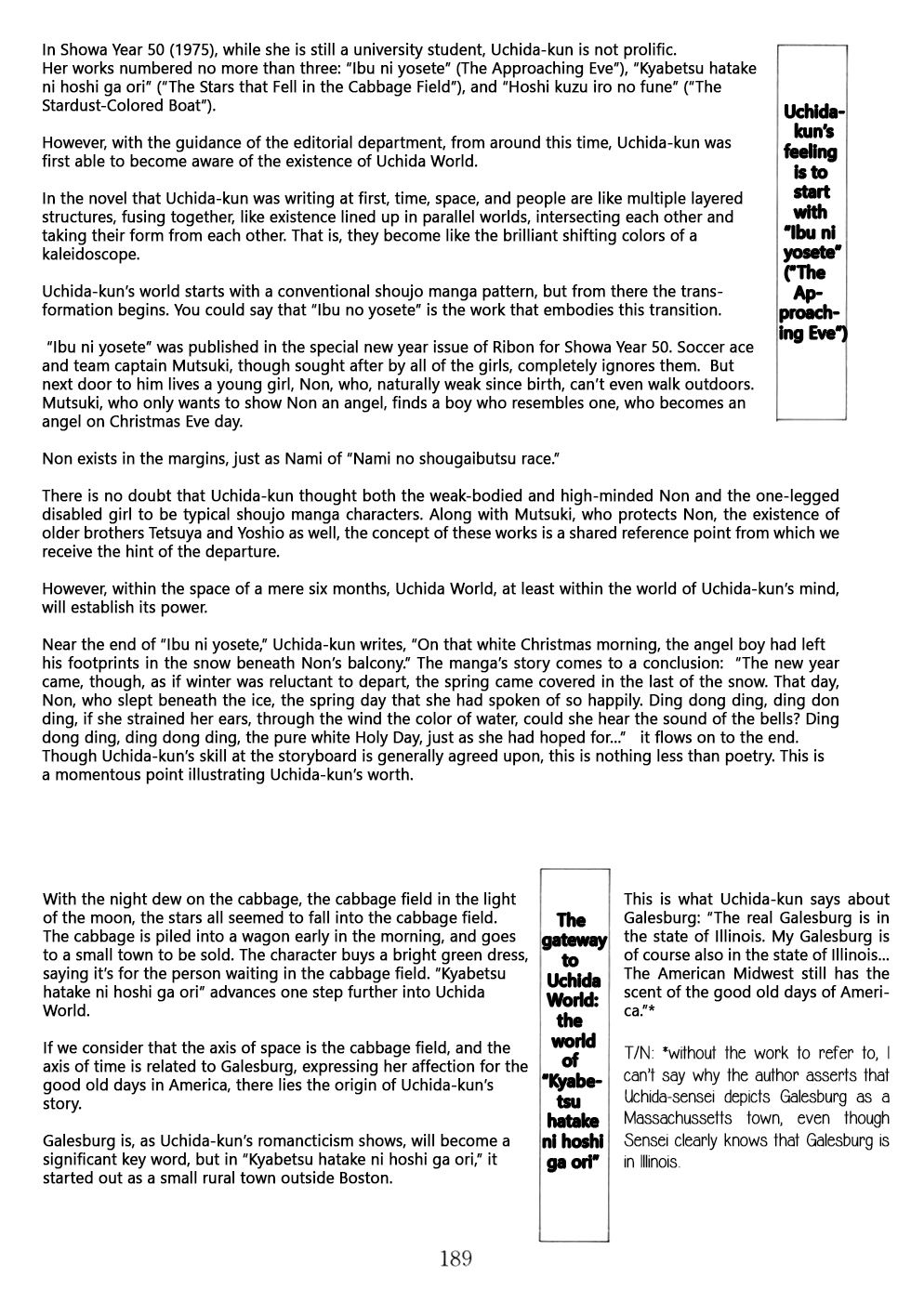 In Showa Year 50 (1975), while she is still a university student, Uchida-kun is not prolific. Her works numbered no more than three: "Ibu ni yosete" (The Approaching Eve"), "Kyabetsu hatake ni hoshi ga ori" ("The Stars that Fell in the Cabbage Field"), and "Hoshi kuzu iro no fune" ("The Stardust-Colored Boat").

However, with the guidance of the editorial department, from around this time, Uchida-kun was first able to become aware of the existence of Uchida World.

In the novel that Uchida-kun was writing at first, time, space, and people are like multiple layered structures, fusing together, like existence lined up in parallel worlds, intersecting each other and taking their form from each other. That is, they become like the brilliant shifting colors of a kaleidoscope.

Uchida-kun's world starts with a conventional shoujo manga pattern, but from there the transformation begins. You could say that "Ibu no yosete" is the work that embodies this transition.

"Ibu ni yosete" was published in the special new year issue of Ribon for Showa Year 50. Soccer ace and team captain Mutsuki, though sought after by all of the girls, completely ignores them. But next door to him lives a young girl, Non, who, naturally weak since birth, can't even walk outdoors. Mutsuki, who only wants to show Non an angel, finds a boy who resembles one, who becomes an angel on Christmas Eve day.

Uchida-kun's feeling is to start with "Ibu ni yosete" ("The Approaching Eve")

Non exists in the margins, just as Nami of "Nami no shougaibutsu race."

There is no doubt that Uchida-kun thought both the weak-bodied and high-minded Non and the one-legged disabled girl to be typical shoujo manga characters. Along with Mutsuki, who protects Non, the existence of older brothers Tetsuya and Yoshio as well, the concept of these works is a shared reference point from which we receive the hint of the departure.

However, within the space of a mere six months, Uchida World, at least within the world of Uchida-kun's mind, will establish its power.

Near the end of "Ibu ni yosete," Uchida-kun writes, "On that white Christmas morning, the angel boy had left his footprints in the snow beneath Non's balcony." The manga's story comes to a conclusion: "The new year came, though, as if winter was reluctant to depart, the spring came covered in the last of the snow. That day, Non, who slept beneath the ice, the spring day that she had spoken of so happily. Ding dong ding, ding don ding, if she strained her ears, through the wind the color of water, could she hear the sound of the bells? Ding dong ding, ding dong ding, the pure white Holy Day, just as she had hoped for..." it flows on to the end. Though Uchida-kun's skill at the storyboard is generally agreed upon, this is nothing less than poetry. This is a momentous point illustrating Uchida-kun's worth.

With the night dew on the cabbage, the cabbage field in the light of the moon, the stars all seemed to fall into the cabbage field. The cabbage is piled into a wagon early in the morning, and goes to a small town to be sold. The character buys a bright green dress, saying it's for the person waiting in the cabbage field. "Kyabetsu hatake ni hoshi ga ori" advances one step further into Uchida World.

If we consider that the axis of space is the cabbage field, and the axis of time is related to Galesburg, expressing her affection for the good old days in America, there lies the origin of Uchida-kun's story.

Galesburg is, as Uchida-kun's romancticism shows, will become a significant key word, but in "Kyabetsu hatake ni hoshi ga ori," it started out as a small rural town outside Boston.

The gateway to Uchida World: the world of "Kyabetsu hatake ni hoshi ga ori"

This is what Uchida-kun says about Galesburg: "The real Galesburg is in the state of Illinois. My Galesburg is of course also in the state of Illinois... The American Midwest still has the scent of the good old days of America."*

T/N: *without the work to refer to, I can't say why the author asserts that Uchida-sensei depicts Galesburg as a Massachussetts town, even though Sensei clearly knows that Galesburg is in Illinois.

189